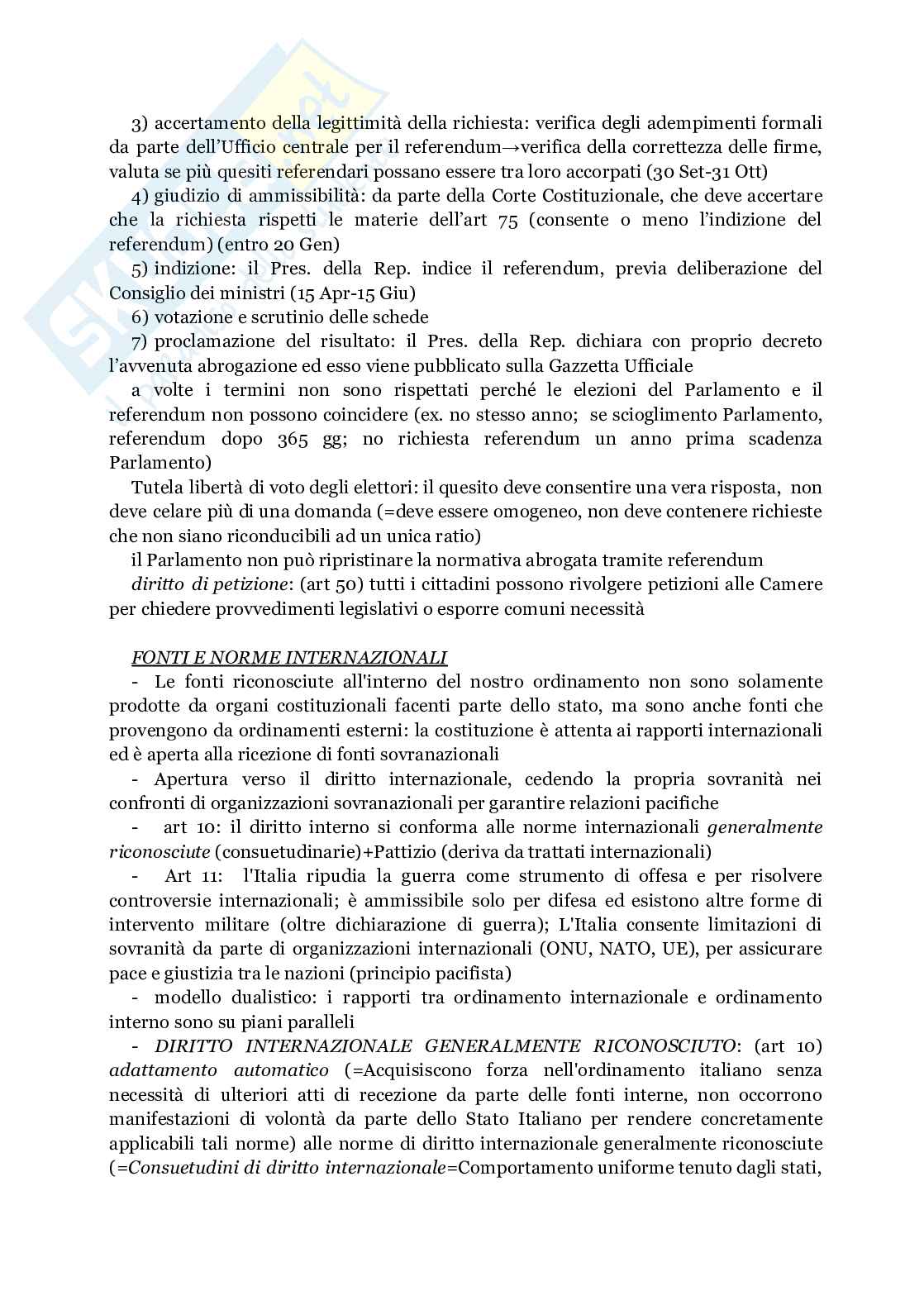 3) accertamento della legittimità della richiesta: verifica degli adempimenti formali da parte dell'Ufficio centrale per il referendum→verifica della correttezza delle firme, valuta se più quesiti referendari possano essere tra loro accorpati (30 Set-31 Ott)

4) giudizio di ammissibilità: da parte della Corte Costituzionale, che deve accertare che la richiesta rispetti le materie dell'art 75 (consente o meno l'indizione del referendum) (entro 20 Gen)

5) indizione: il Pres. della Rep. indice il referendum, previa deliberazione del Consiglio dei ministri (15 Apr-15 Giu)

6) votazione e scrutinio delle schede

7) proclamazione del risultato: il Pres. della Rep. dichiara con proprio decreto l'avvenuta abrogazione ed esso viene pubblicato sulla Gazzetta Ufficiale

a volte i termini non sono rispettati perché le elezioni del Parlamento e il referendum non possono coincidere (ex. no stesso anno; se scioglimento Parlamento, referendum dopo 365 gg; no richiesta referendum un anno prima scadenza Parlamento)

Tutela libertà di voto degli elettori: il quesito deve consentire una vera risposta, non deve celare più di una domanda (=deve essere omogeneo, non deve contenere richieste che non siano riconducibili ad un unica ratio)

il Parlamento non può ripristinare la normativa abrogata tramite referendum

diritto di petizione: (art 50) tutti i cittadini possono rivolgere petizioni alle Camere per chiedere provvedimenti legislativi o esporre comuni necessità

FONTI E NORME INTERNAZIONALI

- Le fonti riconosciute all'interno del nostro ordinamento non sono solamente prodotte da organi costituzionali facenti parte dello stato, ma sono anche fonti che provengono da ordinamenti esterni: la costituzione è attenta ai rapporti internazionali ed è aperta alla ricezione di fonti sovranazionali

- Apertura verso il diritto internazionale, cedendo la propria sovranità nei confronti di organizzazioni sovranazionali per garantire relazioni pacifiche

- art 10: il diritto interno si conforma alle norme internazionali generalmente riconosciute (consuetudinarie)+Pattizio (deriva da trattati internazionali)

- Art 11: l'Italia ripudia la guerra come strumento di offesa e per risolvere controversie internazionali; è ammissibile solo per difesa ed esistono altre forme di intervento militare (oltre dichiarazione di guerra); L'Italia consente limitazioni di sovranità da parte di organizzazioni internazionali (ONU, NATO, UE), per assicurare pace e giustizia tra le nazioni (principio pacifista)

- modello dualistico: i rapporti tra ordinamento internazionale e ordinamento interno sono su piani paralleli

- DIRITTO INTERNAZIONALE GENERALMENTE RICONOSCIUTO: (art 10) adattamento automatico (=Acquisiscono forza nell'ordinamento italiano senza necessità di ulteriori atti di recezione da parte delle fonti interne, non occorrono manifestazioni di volontà da parte dello Stato Italiano per rendere concretamente applicabili tali norme) alle norme di diritto internazionale generalmente riconosciute (=Consuetudini di diritto internazionale=Comportamento uniforme tenuto dagli stati,